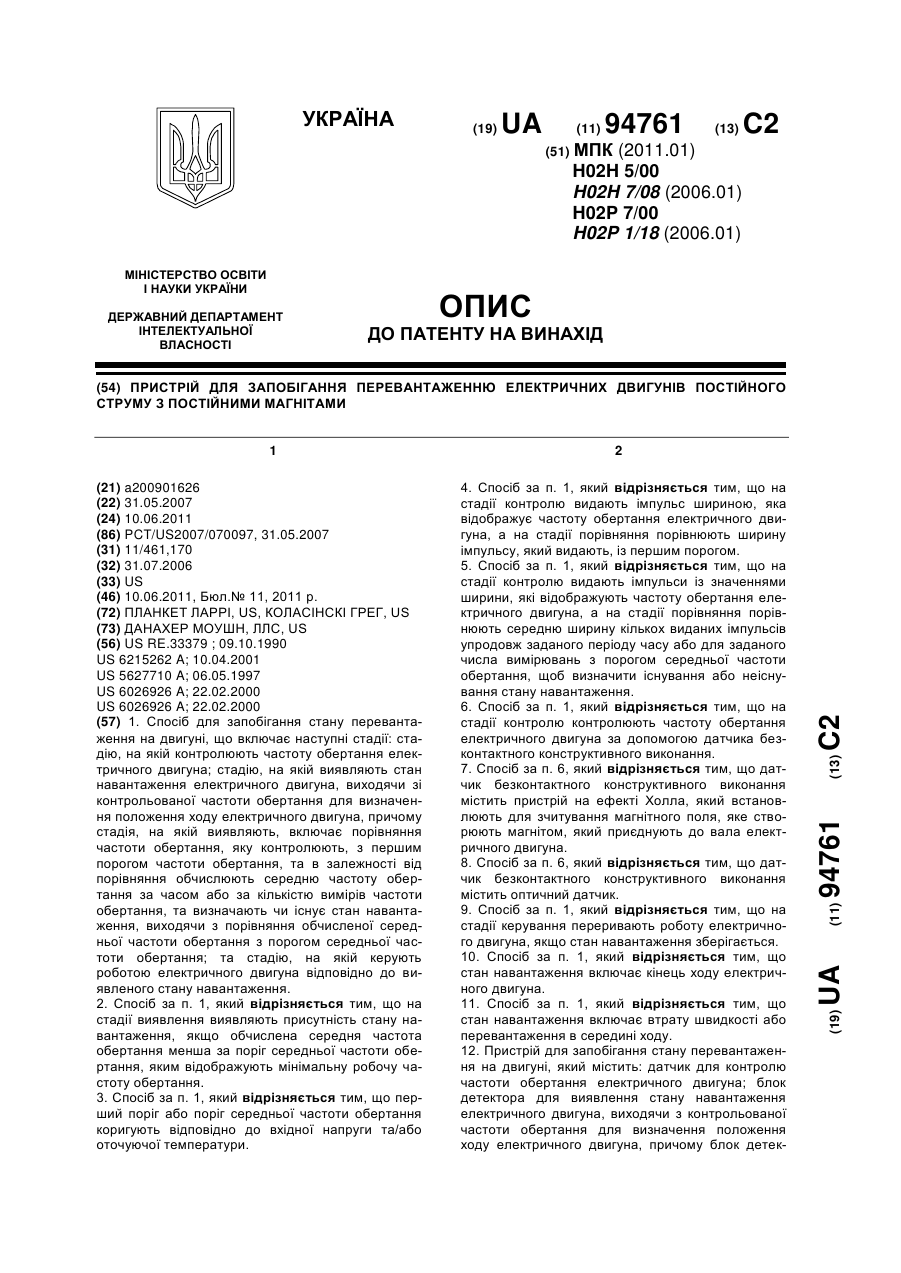 УКРАЇНА

(19) UA (11) 94761 (13) C2

(51) МПК (2011.01)
H02H 5/00
H02H 7/08 (2006.01)
H02P 7/00
H02P 1/18 (2006.01)

МІНІСТЕРСТВО ОСВІТИ І НАУКИ УКРАЇНИ

ДЕРЖАВНИЙ ДЕПАРТАМЕНТ ІНТЕЛЕКТУАЛЬНОЇ ВЛАСНОСТІ

ОПИС
ДО ПАТЕНТУ НА ВИНАХІД

(54) ПРИСТРІЙ ДЛЯ ЗАПОБІГАННЯ ПЕРЕВАНТАЖЕННЮ ЕЛЕКТРИЧНИХ ДВИГУНІВ ПОСТІЙНОГО СТРУМУ З ПОСТІЙНИМИ МАГНІТАМИ

1

(21) a200901626
(22) 31.05.2007
(24) 10.06.2011
(86) PCT/US2007/070097, 31.05.2007
(31) 11/461,170
(32) 31.07.2006
(33) US
(46) 10.06.2011, Бюл.№ 11, 2011 р.
(72) ПЛАНКЕТ ЛАРРІ, US, КОЛАСІНСКІ ГРЕГ, US
(73) ДАНАХЕР МОУШН, ЛЛС, US
(56) US RE.33379 ; 09.10.1990
US 6215262 A; 10.04.2001
US 5627710 A; 06.05.1997
US 6026926 A; 22.02.2000
US 6026926 A; 22.02.2000
(57) 1. Спосіб для запобігання стану перевантаження на двигуні, що включає наступні стадії: стадію, на якій контролюють частоту обертання електричного двигуна; стадію, на якій виявляють стан навантаження електричного двигуна, виходячи зі контрольованої частоти обертання для визначення положення ходу електричного двигуна, причому стадія, на якій виявляють, включає порівняння частоти обертання, яку контролюють, з першим порогом частоти обертання, та в залежності від порівняння обчислюють середню частоту обертання за часом або за кількістю вимірів частоти обертання, та визначають чи існує стан навантаження, виходячи з порівняння обчисленої середньої частоти обертання з порогом середньої частоти обертання; та стадію, на якій керують роботою електричного двигуна відповідно до виявленого стану навантаження.
2. Спосіб за п. 1, який відрізняється тим, що на стадії виявлення виявляють присутність стану навантаження, якщо обчислена середня частота обертання менша за поріг середньої частоти обертання, яким відображують мінімальну робочу частоту обертання.
3. Спосіб за п. 1, який відрізняється тим, що перший поріг або поріг середньої частоти обертання коригують відповідно до вхідної напруги та/або оточуючої температури.

2

4. Спосіб за п. 1, який відрізняється тим, що на стадії контролю видають імпульс шириною, яка відображує частоту обертання електричного двигуна, а на стадії порівняння порівнюють ширину імпульсу, який видають, із першим порогом.
5. Спосіб за п. 1, який відрізняється тим, що на стадії контролю видають імпульси із значеннями ширини, які відображують частоту обертання електричного двигуна, а на стадії порівняння порівнюють середню ширину кількох виданих імпульсів упродовж заданого періоду часу або для заданого числа вимірювань з порогом середньої частоти обертання, щоб визначити існування або неіснування стану навантаження.
6. Спосіб за п. 1, який відрізняється тим, що на стадії контролю контролюють частоту обертання електричного двигуна за допомогою датчика безконтактного конструктивного виконання.
7. Спосіб за п. 6, який відрізняється тим, що датчик безконтактного конструктивного виконання містить пристрій на ефекті Холла, який встановлюють для зчитування магнітного поля, яке створюють магнітом, який приєднують до вала електричного двигуна.
8. Спосіб за п. 6, який відрізняється тим, що датчик безконтактного конструктивного виконання містить оптичний датчик.
9. Спосіб за п. 1, який відрізняється тим, що на стадії керування переривають роботу електричного двигуна, якщо стан навантаження зберігається.
10. Спосіб за п. 1, який відрізняється тим, що стан навантаження включає кінець ходу електричного двигуна.
11. Спосіб за п. 1, який відрізняється тим, що стан навантаження включає втрату швидкості або перевантаження в середині ходу.
12. Пристрій для запобігання стану перевантаження на двигуні, який містить: датчик для контролю частоти обертання електричного двигуна; блок детектора для виявлення стану навантаження електричного двигуна, виходячи з контрольованої частоти обертання для визначення положення ходу електричного двигуна, причому блок детек-

(19) UA (11) 94761 (13) C2